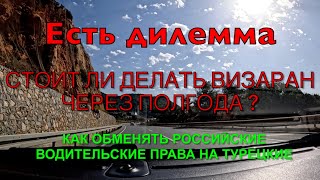 Есть дилемма

СТОИТ ЛИ ДЕЛАТЬ ВИЗАРАН ЧЕРЕЗ ПОЛГОДА ?

КАК ОБМЕНЯТЬ РОССИЙСКИЕ ВОДИТЕЛЬСКИЕ ПРАВА НА ТУРЕЦКИЕ